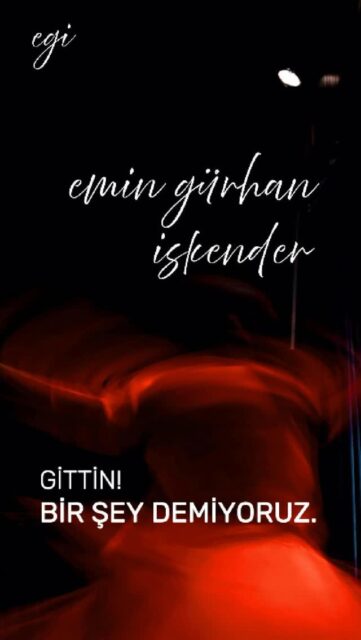 egi

emin gürhan iskender

GİTTİN!
BİR ŞEY DEMİYORUZ.